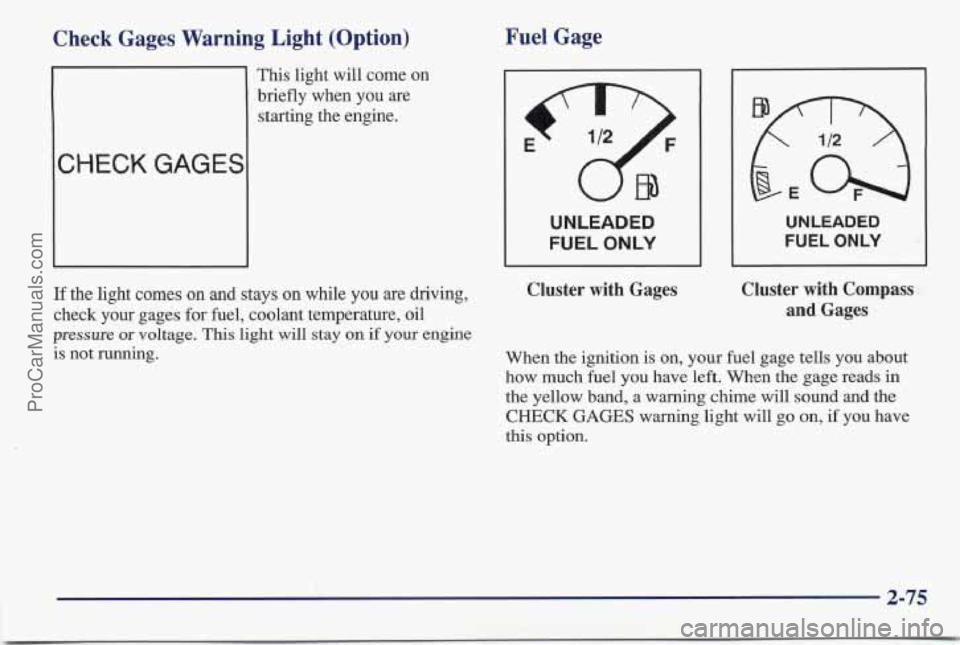 Check Gages Warning Light (Option)

CHECK GAGES

This light will come on briefly when you are starting the engine.

If the light comes on and stays on while you are driving, check your gages for fuel, coolant temperature, oil pressure or voltage. This light will stay on if your engine is not running.

Fuel Gage

E 1/2 F

UNLEADED FUEL ONLY

Cluster with Gages

1/2

E F

UNLEADED FUEL ONLY

Cluster with Compass and Gages

When the ignition is on, your fuel gage tells you about how much fuel you have left. When the gage reads in the yellow band, a warning chime will sound and the CHECK GAGES warning light will go on, if you have this option.

2-75

ProCarManuals.com

carmanualsonline.info